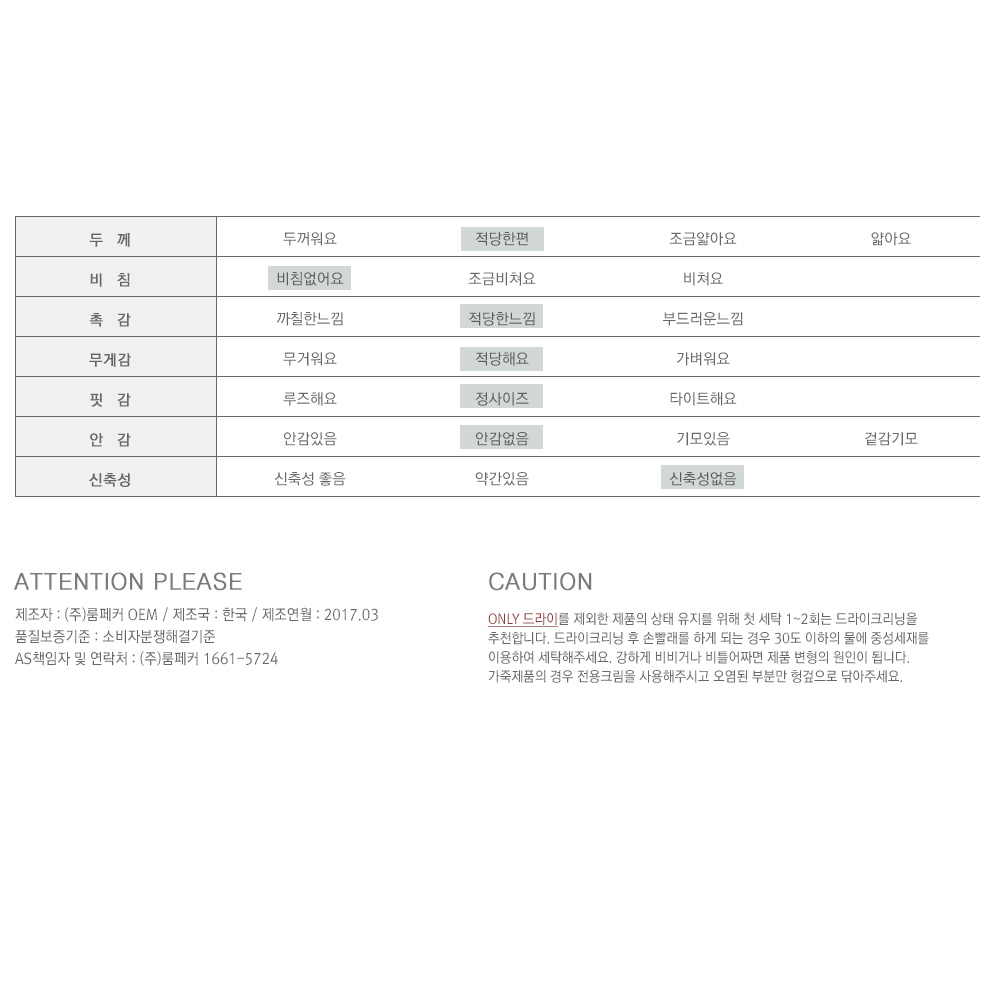 | 두 께 | 두꺼워요 | 적당한편 | 조금얇아요 | 얇아요 |
|---|---|---|---|---|
| 비 침 | 비침없어요 | 조금비쳐요 | 비쳐요 | |
| 촉 감 | 까칠한느낌 | 적당한느낌 | 부드러운느낌 | |
| 무게감 | 무거워요 | 적당해요 | 가벼워요 | |
| 핏 감 | 루즈해요 | 정사이즈 | 타이트해요 | |
| 안 감 | 안감있음 | 안감없음 | 기모있음 | 겉감기모 |
| 신축성 | 신축성 좋음 | 약간있음 | 신축성없음 | |

ATTENTION PLEASE

제조자 : (주)룸페커 OEM / 제조국 : 한국 / 제조연월 : 2017.03
품질보증기준 : 소비자분쟁해결기준
AS책임자 및 연락처 : (주)룸페커 1661-5724

CAUTION

ONLY 드라이를 제외한 제품의 상태 유지를 위해 첫 세탁 1~2회는 드라이크리닝을 추천합니다. 드라이크리닝 후 손빨래를 하게 되는 경우 30도 이하의 물에 중성세재를 이용하여 세탁해주세요. 강하게 비비거나 비틀어짜면 제품 변형의 원인이 됩니다. 가죽제품의 경우 전용크림을 사용해주시고 오염된 부분만 헝겊으로 닦아주세요.